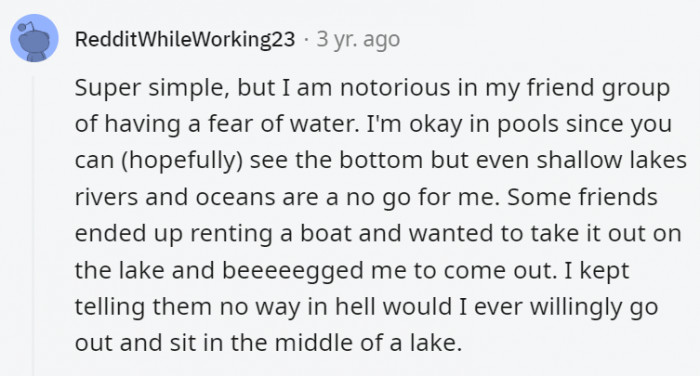 RedditWhileWorking23 · 3 yr. ago

Super simple, but I am notorious in my friend group of having a fear of water. I'm okay in pools since you can (hopefully) see the bottom but even shallow lakes rivers and oceans are a no go for me. Some friends ended up renting a boat and wanted to take it out on the lake and beeeeegged me to come out. I kept telling them no way in hell would I ever willingly go out and sit in the middle of a lake.